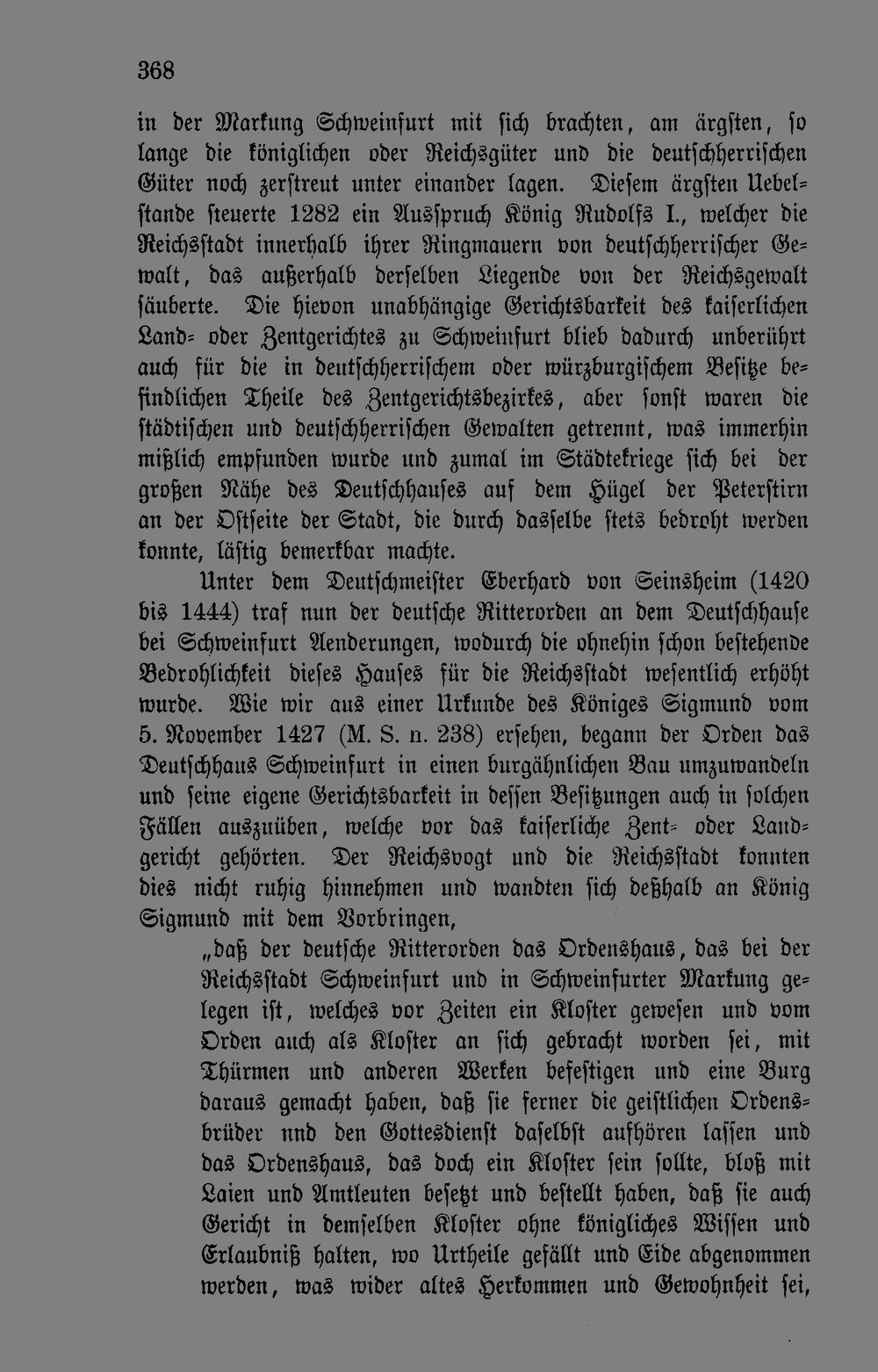 368

in der Markung Schweinfurt mit sich brachten, am ärgsten, so lange die königlichen oder Reichsgüter und die deutschherrischen Güter noch zerstreut unter einander lagen. Diesem ärgsten Uebelstande steuerte 1282 ein Ausspruch König Rudolfs I., welcher die Reichsstadt innerhalb ihrer Ringmauern von deutschherrischer Gewalt, das außerhalb derselben Liegende von der Reichsgewalt säuberte. Die hievon unabhängige Gerichtsbarkeit des kaiserlichen Land- oder Zentgerichtes zu Schweinfurt blieb dadurch unberührt auch für die in deutschherrischem oder würzburgischem Besitze befindlichen Theile des Zentgerichtsbezirkes, aber sonst waren die städtischen und deutschherrischen Gewalten getrennt, was immerhin mißlich empfunden wurde und zumal im Städtekriege sich bei der großen Nähe des Deutschhauses auf dem Hügel der Peterstirn an der Ostseite der Stadt, die durch dasselbe stets bedroht werden konnte, lästig bemerkbar machte.

Unter dem Deutschmeister Eberhard von Seinsheim (1420 bis 1444) traf nun der deutsche Ritterorden an dem Deutschhause bei Schweinfurt Aenderungen, wodurch die ohnehin schon bestehende Bedrohlichkeit dieses Hauses für die Reichsstadt wesentlich erhöht wurde. Wie wir aus einer Urkunde des Königes Sigmund vom 5. November 1427 (M. S. n. 238) ersehen, begann der Orden das Deutschhaus Schweinfurt in einen burgähnlichen Bau umzuwandeln und seine eigene Gerichtsbarkeit in dessen Besitzungen auch in solchen Fällen auszuüben, welche vor das kaiserliche Zent- oder Landgericht gehörten. Der Reichsvogt und die Reichsstadt konnten dies nicht ruhig hinnehmen und wandten sich deßhalb an König Sigmund mit dem Vorbringen,

„daß der deutsche Ritterorden das Ordenshaus, das bei der Reichsstadt Schweinfurt und in Schweinfurter Markung gelegen ist, welches vor Zeiten ein Kloster gewesen und vom Orden auch als Kloster an sich gebracht worden sei, mit Thürmen und anderen Werken befestigen und eine Burg daraus gemacht haben, daß sie ferner die geistlichen Ordensbrüder nnd den Gottesdienst daselbst aufhören lassen und das Ordenshaus, das doch ein Kloster sein sollte, bloß mit Laien und Amtleuten besetzt und bestellt haben, daß sie auch Gericht in demselben Kloster ohne königliches Wissen und Erlaubniß halten, wo Urtheile gefällt und Eide abgenommen werden, was wider altes Herkommen und Gewohnheit sei,